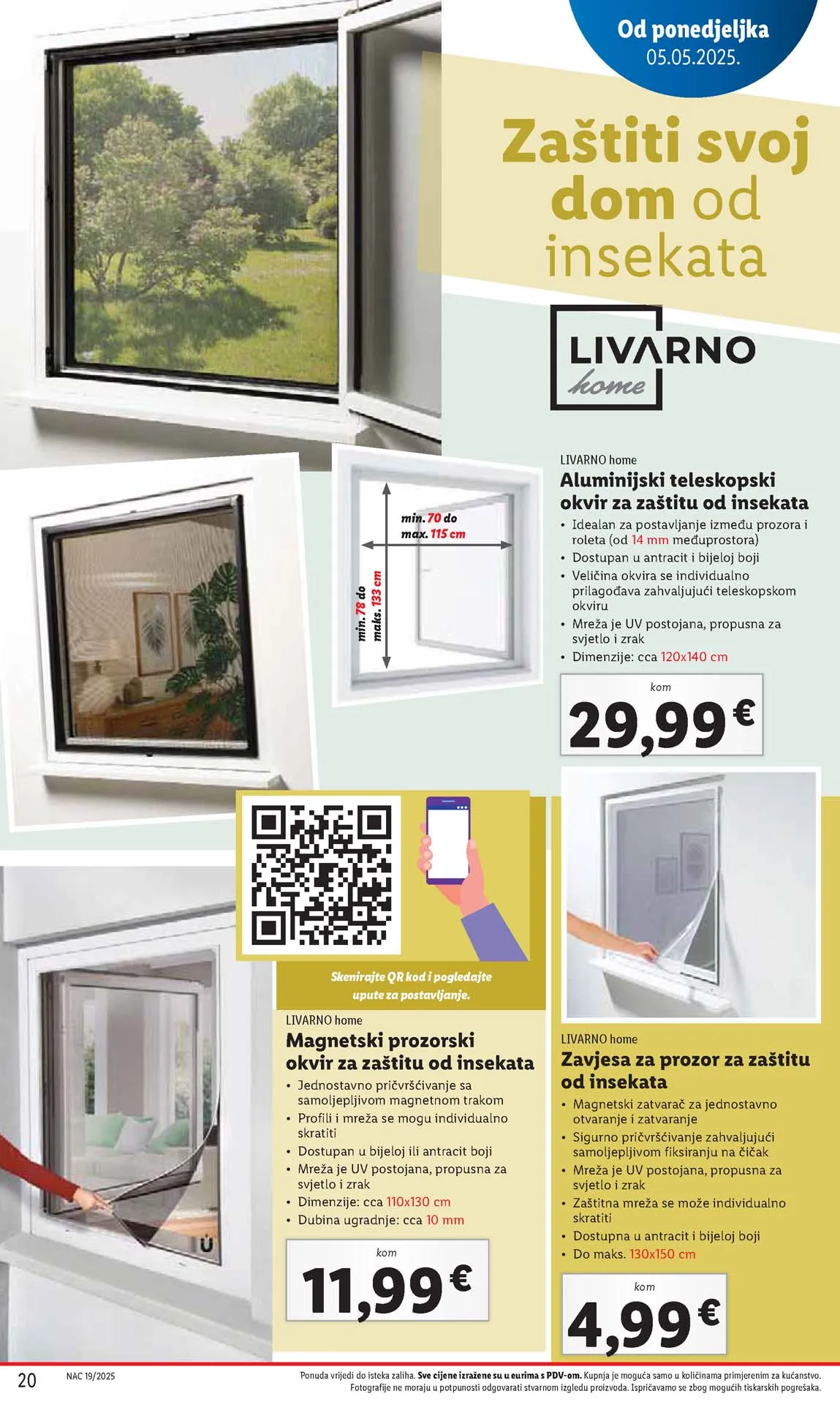 Od ponedjeljka
05.05.2025.

Zaštiti svoj dom od insekata

LIVARNO home

min. 70 do max. 115 cm

min. 78 do maks. 133 cm

LIVARNO home
Aluminijski teleskopski okvir za zaštitu od insekata
• Idealan za postavljanje između prozora i roleta (od 14 mm međuprostora)
• Dostupan u antracit i bijeloj boji
• Veličina okvira se individualno prilagođava zahvaljujući teleskopskom okviru
• Mreža je UV postojana, propusna za svjetlo i zrak
• Dimenzije: cca 120x140 cm

kom
29,99 €

Skenirajte QR kod i pogledajte upute za postavljanje.

LIVARNO home
Magnetski prozorski okvir za zaštitu od insekata
• Jednostavno pričvršćivanje sa samoljepljivom magnetnom trakom
• Profili i mreža se mogu individualno skratiti
• Dostupan u bijeloj ili antracit boji
• Mreža je UV postojana, propusna za svjetlo i zrak
• Dimenzije: cca 110x130 cm
• Dubina ugradnje: cca 10 mm

kom
11,99 €

LIVARNO home
Zavjesa za prozor za zaštitu od insekata
• Magnetski zatvarač za jednostavno otvaranje i zatvaranje
• Sigurno pričvršćivanje zahvaljujući samoljepljivom fiksiranju na čičak
• Mreža je UV postojana, propusna za svjetlo i zrak
• Zaštitna mreža se može individualno skratiti
• Dostupna u antracit i bijeloj boji
• Do maks. 130x150 cm

kom
4,99 €

20 NAC 19/2025 Ponuda vrijedi do isteka zaliha. Sve cijene izražene su u eurima s PDV-om. Kupnja je moguća samo u količinama primjerenim za kućanstvo. Fotografije ne moraju u potpunosti odgovarati stvarnom izgledu proizvoda. Ispričavamo se zbog mogućih tiskarskih pogrešaka.